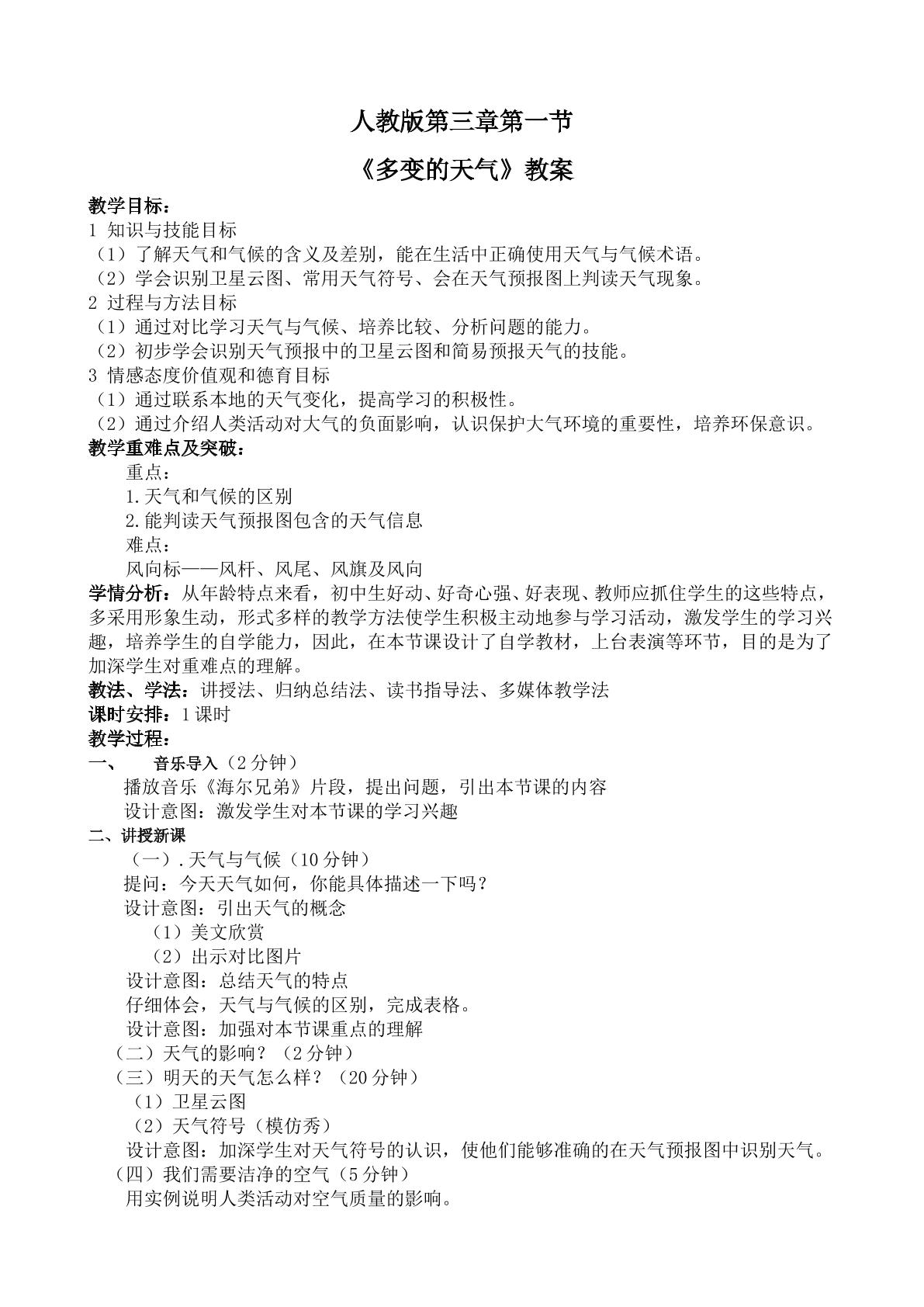 人教版第三章第一节

《多变的天气》教案

教学目标：

1 知识与技能目标

（1）了解天气和气候的含义及差别，能在生活中正确使用天气与气候术语。

（2）学会识别卫星云图、常用天气符号、会在天气预报图上判读天气现象。

2 过程与方法目标

（1）通过对比学习天气与气候、培养比较、分析问题的能力。

（2）初步学会识别天气预报中的卫星云图和简易预报天气的技能。

3 情感态度价值观和德育目标

（1）通过联系本地的天气变化，提高学习的积极性。

（2）通过介绍人类活动对大气的负面影响，认识保护大气环境的重要性，培养环保意识。

教学重难点及突破：

重点：

1.天气和气候的区别

2.能判读天气预报图包含的天气信息

难点：

风向标——风杆、风尾、风旗及风向

学情分析：从年龄特点来看，初中生好动、好奇心强、好表现、教师应抓住学生的这些特点，多采用形象生动，形式多样的教学方法使学生积极主动地参与学习活动，激发学生的学习兴趣，培养学生的自学能力，因此，在本节课设计了自学教材，上台表演等环节，目的是为了加深学生对重难点的理解。

教法、学法：讲授法、归纳总结法、读书指导法、多媒体教学法

课时安排：1课时

教学过程：

一、 音乐导入（2分钟）

播放音乐《海尔兄弟》片段，提出问题，引出本节课的内容

设计意图：激发学生对本节课的学习兴趣

二、讲授新课

（一）.天气与气候（10分钟）

提问：今天天气如何，你能具体描述一下吗？

设计意图：引出天气的概念

（1）美文欣赏

（2）出示对比图片

设计意图：总结天气的特点

仔细体会，天气与气候的区别，完成表格。

设计意图：加强对本节课重点的理解

（二）天气的影响？（2分钟）

（三）明天的天气怎么样？（20分钟）

（1）卫星云图

（2）天气符号（模仿秀）

设计意图：加深学生对天气符号的认识，使他们能够准确的在天气预报图中识别天气。

（四）我们需要洁净的空气（5分钟）

用实例说明人类活动对空气质量的影响。